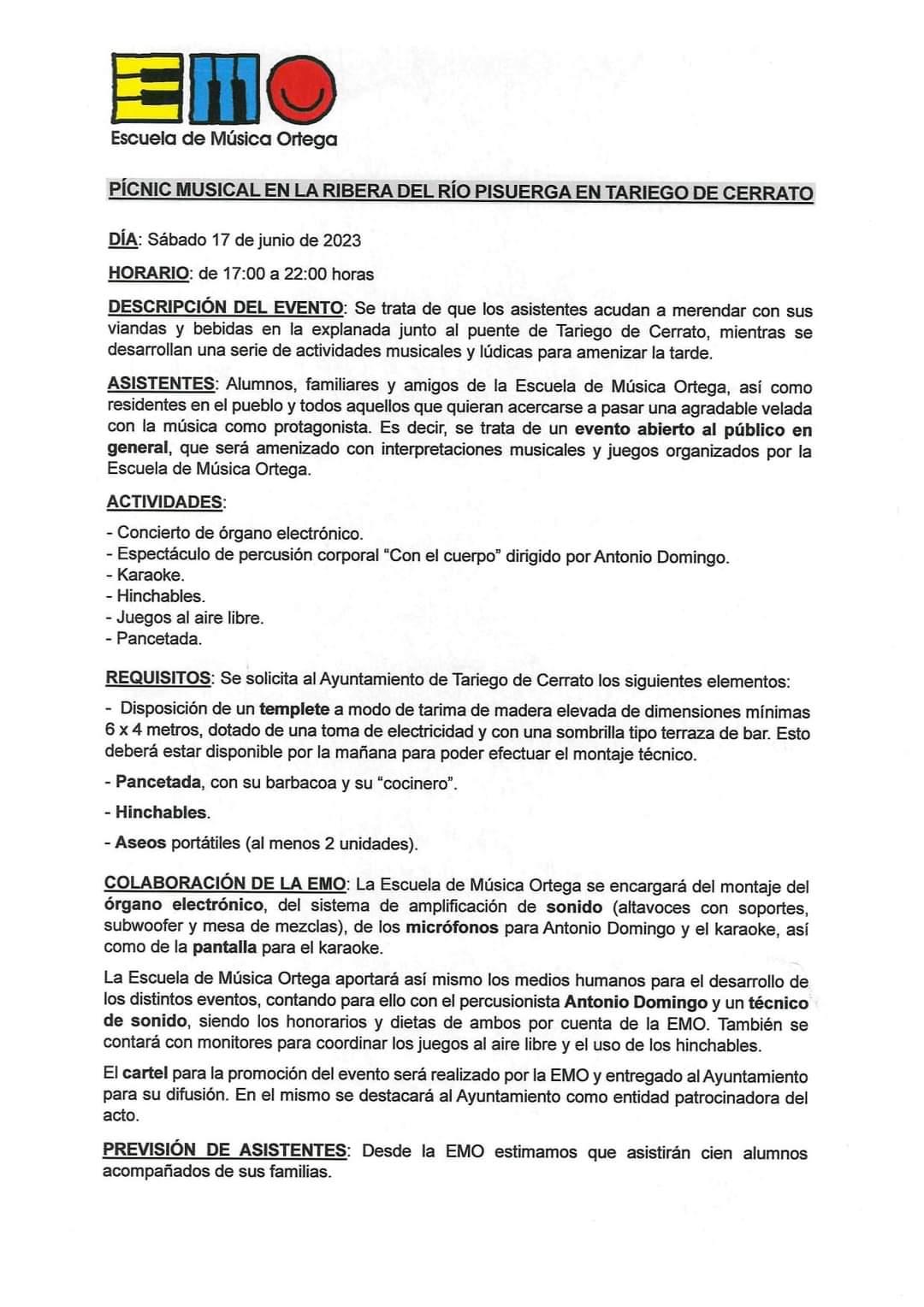 EMO
Escuela de Música Ortega

PÍCNIC MUSICAL EN LA RIBERA DEL RÍO PISUERGA EN TARIEGO DE CERRATO

DÍA: Sábado 17 de junio de 2023

HORARIO: de 17:00 a 22:00 horas

DESCRIPCIÓN DEL EVENTO: Se trata de que los asistentes acudan a merendar con sus viandas y bebidas en la explanada junto al puente de Tariego de Cerrato, mientras se desarrollan una serie de actividades musicales y lúdicas para amenizar la tarde.

ASISTENTES: Alumnos, familiares y amigos de la Escuela de Música Ortega, así como residentes en el pueblo y todos aquellos que quieran acercarse a pasar una agradable velada con la música como protagonista. Es decir, se trata de un evento abierto al público en general, que será amenizado con interpretaciones musicales y juegos organizados por la Escuela de Música Ortega.

ACTIVIDADES:

- Concierto de órgano electrónico.
- Espectáculo de percusión corporal "Con el cuerpo" dirigido por Antonio Domingo.
- Karaoke.
- Hinchables.
- Juegos al aire libre.
- Pancetada.

REQUISITOS: Se solicita al Ayuntamiento de Tariego de Cerrato los siguientes elementos:

- Disposición de un templete a modo de tarima de madera elevada de dimensiones mínimas 6 x 4 metros, dotado de una toma de electricidad y con una sombrilla tipo terraza de bar. Esto deberá estar disponible por la mañana para poder efectuar el montaje técnico.

- Pancetada, con su barbacoa y su "cocinero".

- Hinchables.

- Aseos portátiles (al menos 2 unidades).

COLABORACIÓN DE LA EMO: La Escuela de Música Ortega se encargará del montaje del órgano electrónico, del sistema de amplificación de sonido (altavoces con soportes, subwoofer y mesa de mezclas), de los micrófonos para Antonio Domingo y el karaoke, así como de la pantalla para el karaoke.

La Escuela de Música Ortega aportará así mismo los medios humanos para el desarrollo de los distintos eventos, contando para ello con el percusionista Antonio Domingo y un técnico de sonido, siendo los honorarios y dietas de ambos por cuenta de la EMO. También se contará con monitores para coordinar los juegos al aire libre y el uso de los hinchables.

El cartel para la promoción del evento será realizado por la EMO y entregado al Ayuntamiento para su difusión. En el mismo se destacará al Ayuntamiento como entidad patrocinadora del acto.

PREVISIÓN DE ASISTENTES: Desde la EMO estimamos que asistirán cien alumnos acompañados de sus familias.